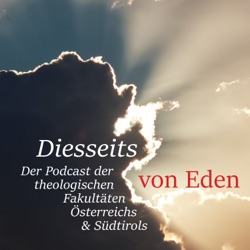 Diesseits

von Eden

Der Podcast der theologischen Fakultäten Österreichs & Südtirols